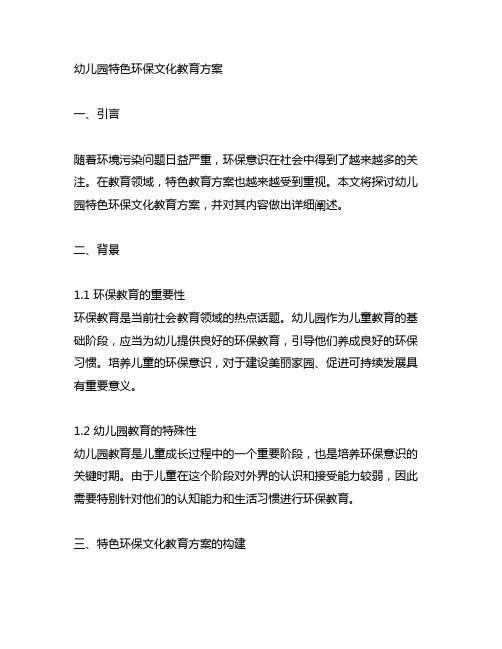 幼儿园特色环保文化教育方案

一、引言

随着环境污染问题日益严重，环保意识在社会中得到了越来越多的关注。在教育领域，特色教育方案也越来越受到重视。本文将探讨幼儿园特色环保文化教育方案，并对其内容做出详细阐述。

二、背景

1.1 环保教育的重要性
环保教育是当前社会教育领域的热点话题。幼儿园作为儿童教育的基础阶段，应当为幼儿提供良好的环保教育，引导他们养成良好的环保习惯。培养儿童的环保意识，对于建设美丽家园、促进可持续发展具有重要意义。

1.2 幼儿园教育的特殊性
幼儿园教育是儿童成长过程中的一个重要阶段，也是培养环保意识的关键时期。由于儿童在这个阶段对外界的认识和接受能力较弱，因此需要特别针对他们的认知能力和生活习惯进行环保教育。

三、特色环保文化教育方案的构建